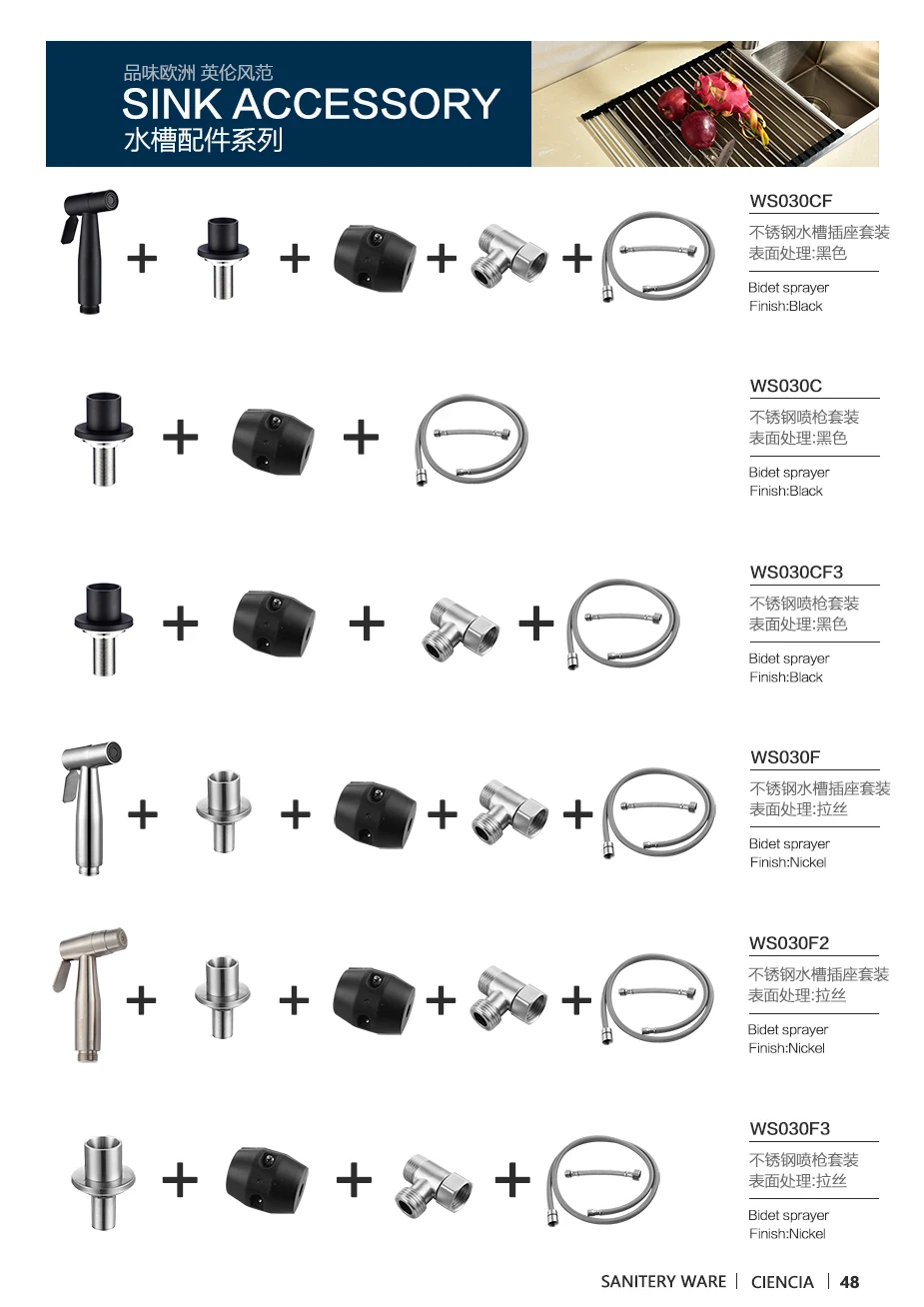 品味欧洲 英伦风范
SINK ACCESSORY
水槽配件系列

+ + + +

WS030CF
不锈钢水槽插座套装
表面处理:黑色
Bidet sprayer
Finish:Black

+ +

WS030C
不锈钢喷枪套装
表面处理:黑色
Bidet sprayer
Finish:Black

+ + +

WS030CF3
不锈钢喷枪套装
表面处理:黑色
Bidet sprayer
Finish:Black

+ + + +

WS030F
不锈钢水槽插座套装
表面处理:拉丝
Bidet sprayer
Finish:Nickel

+ + + +

WS030F2
不锈钢水槽插座套装
表面处理:拉丝
Bidet sprayer
Finish:Nickel

+ + +

WS030F3
不锈钢喷枪套装
表面处理:拉丝
Bidet sprayer
Finish:Nickel

SANITERY WARE | CIENCIA | 48